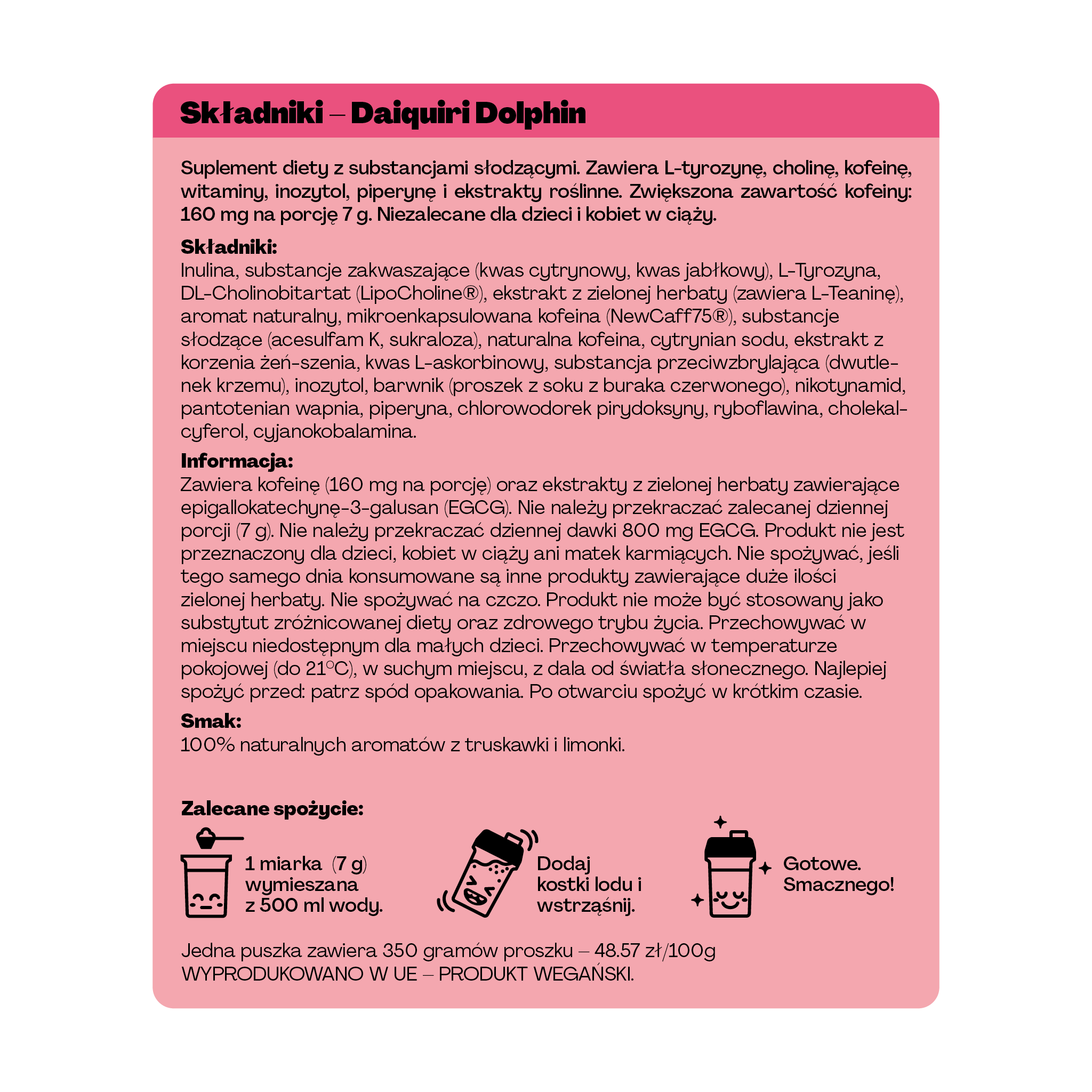 Składniki – Daiquiri Dolphin

Suplement diety z substancjami słodzącymi. Zawiera L-tyrozynę, cholinę, kofeinę, witaminy, inozytol, piperynę i ekstrakty roślinne. Zwiększona zawartość kofeiny: 160 mg na porcję 7 g. Niezalecane dla dzieci i kobiet w ciąży.

Składniki:
Inulina, substancje zakwaszające (kwas cytrynowy, kwas jabłkowy), L-Tyrozyna, DL-Cholinobitartat (LipoCholine®), ekstrakt z zielonej herbaty (zawiera L-Teaninę), aromat naturalny, mikroenkapsulowana kofeina (NewCaff75®), substancje słodzące (acesulfam K, sukraloza), naturalna kofeina, cytrynian sodu, ekstrakt z korzenia żeń-szenia, kwas L-askorbinowy, substancja przeciwzbrylająca (dwutlenek krzemu), inozytol, barwnik (proszek z soku z buraka czerwonego), nikotynamid, pantotenian wapnia, piperyna, chlorowodorek pirydoksyny, ryboflawina, cholekalcyferol, cyjanokobalamina.

Informacja:
Zawiera kofeinę (160 mg na porcję) oraz ekstrakty z zielonej herbaty zawierające epigallokatechynę-3-galusan (EGCG). Nie należy przekraczać zalecanej dziennej porcji (7 g). Nie należy przekraczać dziennej dawki 800 mg EGCG. Produkt nie jest przeznaczony dla dzieci, kobiet w ciąży ani matek karmiących. Nie spożywać, jeśli tego samego dnia konsumowane są inne produkty zawierające duże ilości zielonej herbaty. Nie spożywać na czczo. Produkt nie może być stosowany jako substytut zróżnicowanej diety oraz zdrowego trybu życia. Przechowywać w miejscu niedostępnym dla małych dzieci. Przechowywać w temperaturze pokojowej (do 21°C), w suchym miejscu, z dala od światła słonecznego. Najlepiej spożyć przed: patrz spód opakowania. Po otwarciu spożyć w krótkim czasie.

Smak:
100% naturalnych aromatów z truskawki i limonki.

Zalecane spożycie:

1 miarka (7 g)
wymieszana
z 500 ml wody.

Dodaj
kostki lodu i
wstrząśnij.

Gotowe.
Smacznego!

Jedna puszka zawiera 350 gramów proszku – 48.57 zł/100g
WYPRODUKOWANO W UE – PRODUKT WEGAŃSKI.